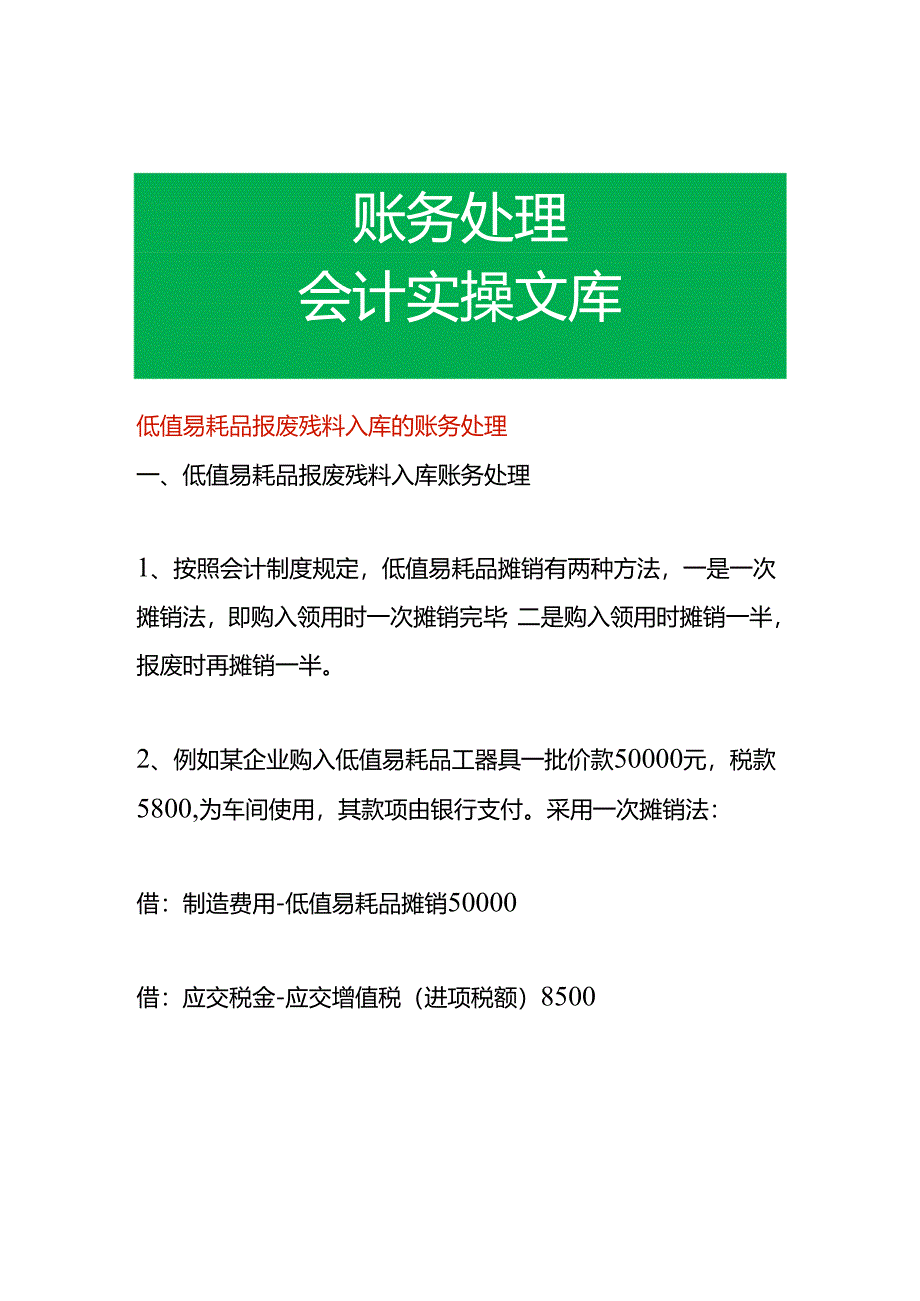 账务处理
会计实操文库

低值易耗品报废残料入库的账务处理

一、低值易耗品报废残料入库账务处理

1、按照会计制度规定，低值易耗品摊销有两种方法，一是一次摊销法，即购入领用时一次摊销完毕 二是购入领用时摊销一半，报废时再摊销一半。

2、例如某企业购入低值易耗品工器具一批价款50000元，税款5800,为车间使用，其款项由银行支付。采用一次摊销法：

借：制造费用-低值易耗品摊销50000

借：应交税金-应交增值税（进项税额）8500